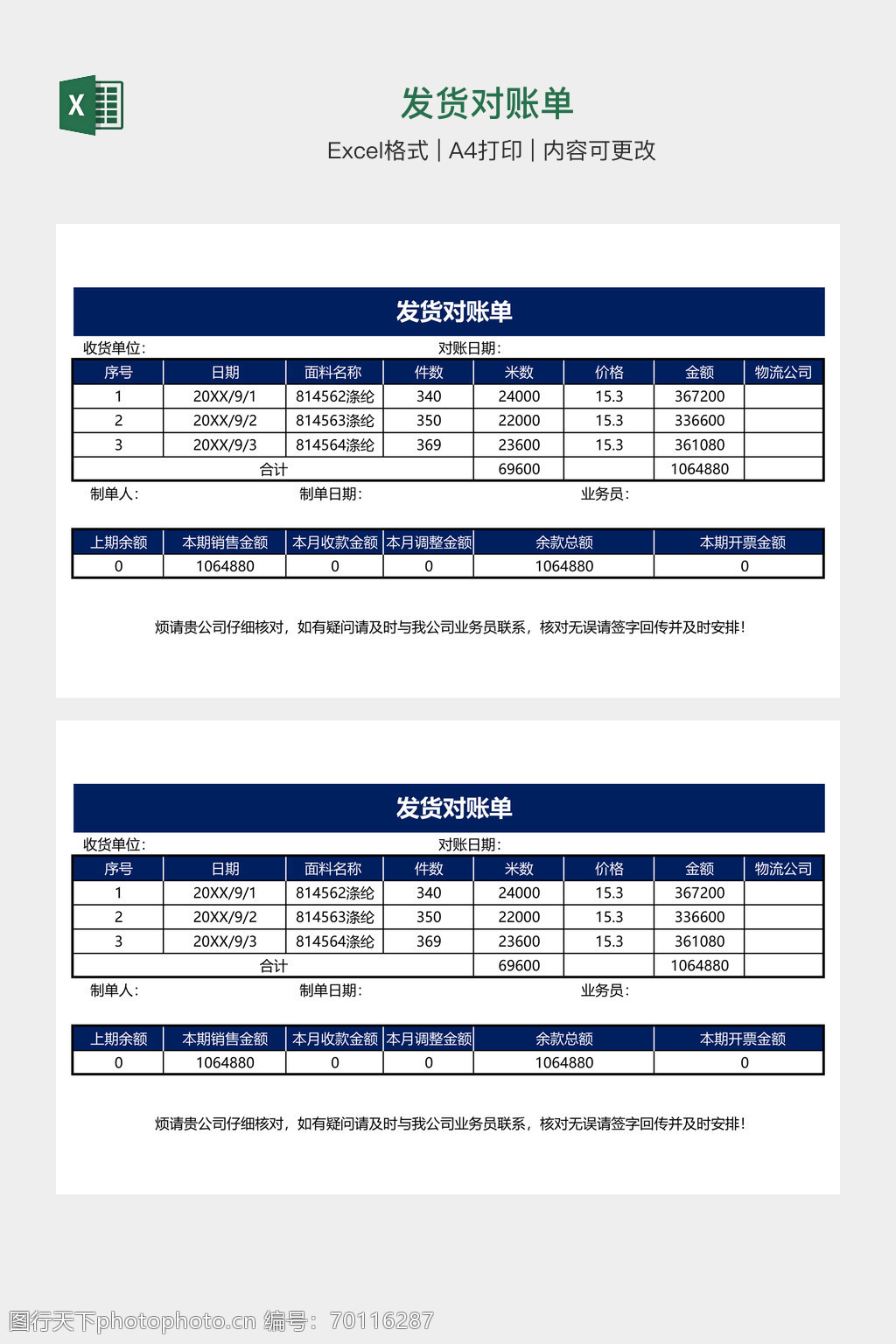 X

发货对账单

Excel格式 | A4打印 | 内容可更改

发货对账单

收货单位: 对账日期:

| 序号 | 日期 | 面料名称 | 件数 | 米数 | 价格 | 金额 | 物流公司 |
|---|---|---|---|---|---|---|---|
| 1 | 20XX/9/1 | 814562涤纶 | 340 | 24000 | 15.3 | 367200 | |
| 2 | 20XX/9/2 | 814563涤纶 | 350 | 22000 | 15.3 | 336600 | |
| 3 | 20XX/9/3 | 814564涤纶 | 369 | 23600 | 15.3 | 361080 | |
| 合计 | | | | 69600 | | 1064880 | |

制单人: 制单日期: 业务员:

| 上期余额 | 本期销售金额 | 本月收款金额 | 本月调整金额 | 余款总额 | 本期开票金额 |
|---|---|---|---|---|---|
| 0 | 1064880 | 0 | 0 | 1064880 | 0 |

烦请贵公司仔细核对，如有疑问请及时与我公司业务员联系，核对无误请签字回传并及时安排！

发货对账单

收货单位: 对账日期:

| 序号 | 日期 | 面料名称 | 件数 | 米数 | 价格 | 金额 | 物流公司 |
|---|---|---|---|---|---|---|---|
| 1 | 20XX/9/1 | 814562涤纶 | 340 | 24000 | 15.3 | 367200 | |
| 2 | 20XX/9/2 | 814563涤纶 | 350 | 22000 | 15.3 | 336600 | |
| 3 | 20XX/9/3 | 814564涤纶 | 369 | 23600 | 15.3 | 361080 | |
| 合计 | | | | 69600 | | 1064880 | |

制单人: 制单日期: 业务员:

| 上期余额 | 本期销售金额 | 本月收款金额 | 本月调整金额 | 余款总额 | 本期开票金额 |
|---|---|---|---|---|---|
| 0 | 1064880 | 0 | 0 | 1064880 | 0 |

烦请贵公司仔细核对，如有疑问请及时与我公司业务员联系，核对无误请签字回传并及时安排！

图行天下photophoto.cn 编号：70116287